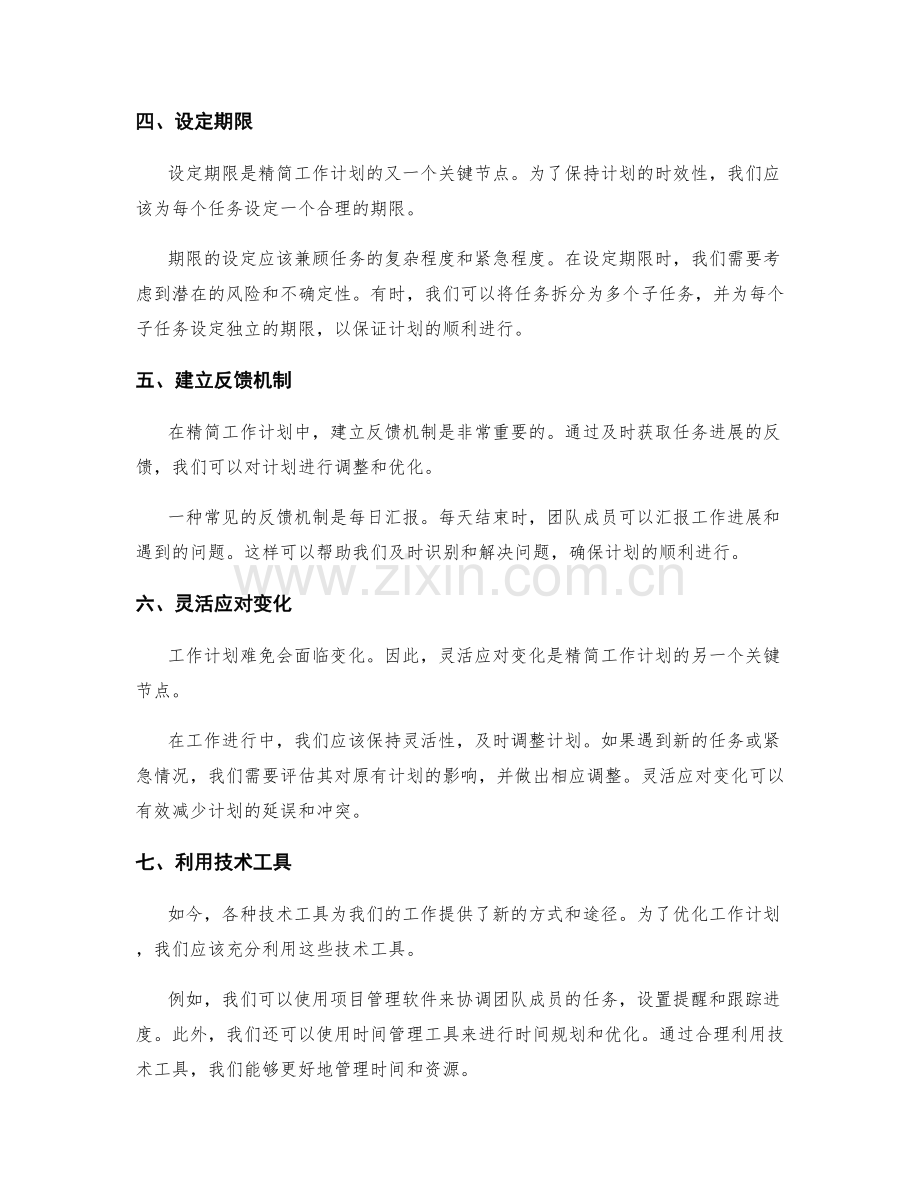 四、设定期限

设定期限是精简工作计划的又一个关键节点。为了保持计划的时效性，我们应该为每个任务设定一个合理的期限。

期限的设定应该兼顾任务的复杂程度和紧急程度。在设定期限时，我们需要考虑到潜在的风险和不确定性。有时，我们可以将任务拆分为多个子任务，并为每个子任务设定独立的期限，以保证计划的顺利进行。

五、建立反馈机制

在精简工作计划中，建立反馈机制是非常重要的。通过及时获取任务进展的反馈，我们可以对计划进行调整和优化。

一种常见的反馈机制是每日汇报。每天结束时，团队成员可以汇报工作进展和遇到的问题。这样可以帮助我们及时识别和解决问题，确保计划的顺利进行。

www.zixin.com.cn

六、灵活应对变化

工作计划难免会面临变化。因此，灵活应对变化是精简工作计划的另一个关键节点。

在工作进行中，我们应该保持灵活性，及时调整计划。如果遇到新的任务或紧急情况，我们需要评估其对原有计划的影响，并做出相应调整。灵活应对变化可以有效减少计划的延误和冲突。

七、利用技术工具

如今，各种技术工具为我们的工作提供了新的方式和途径。为了优化工作计划，我们应该充分利用这些技术工具。

例如，我们可以使用项目管理软件来协调团队成员的任务，设置提醒和跟踪进度。此外，我们还可以使用时间管理工具来进行时间规划和优化。通过合理利用技术工具，我们能够更好地管理时间和资源。